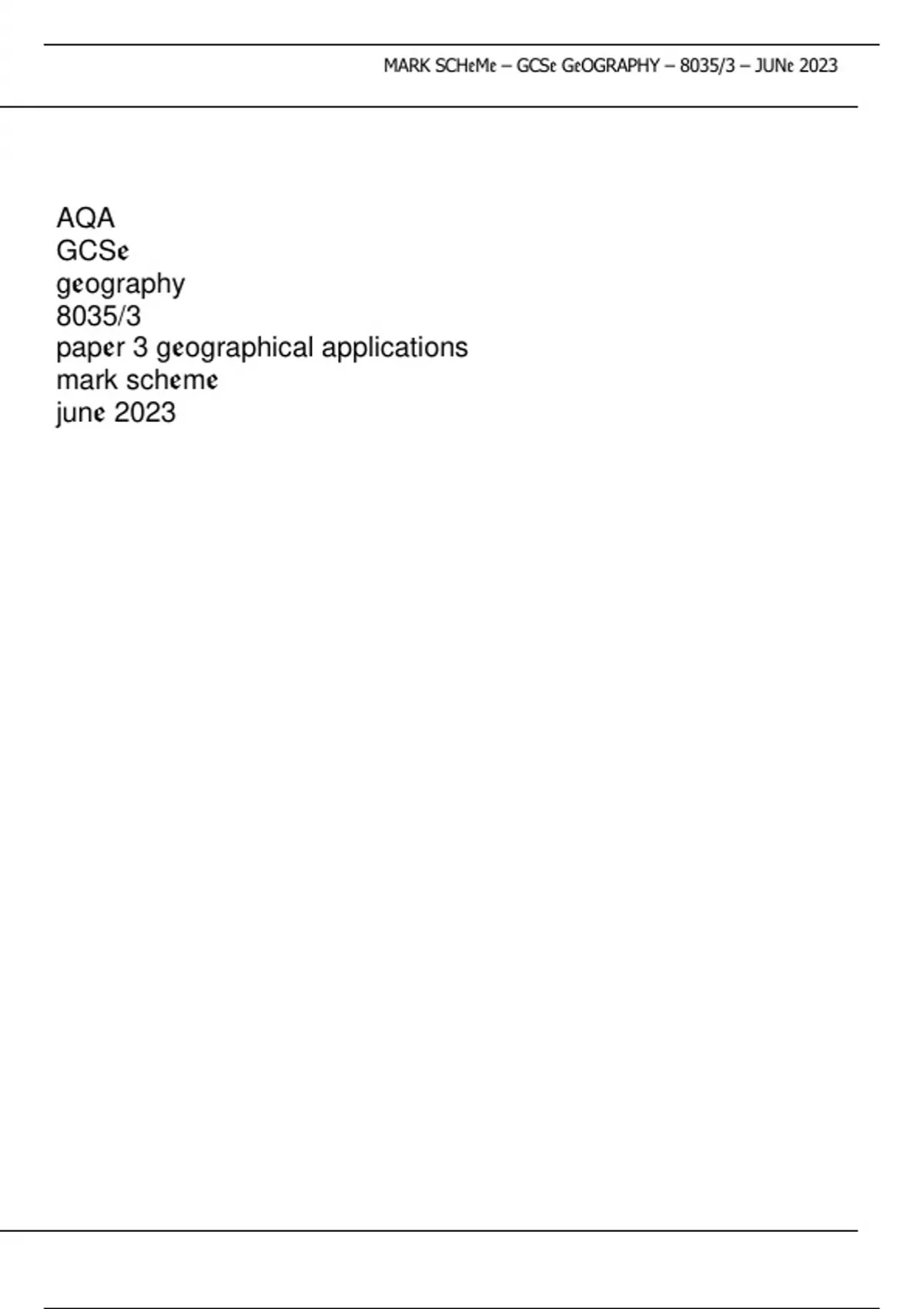 MARK SCHeMe – GCSe GeOGRAPHY – 8035/3 – JUNe 2023

AQA
GCSe
geography
8035/3
paper 3 geographical applications
mark scheme
june 2023